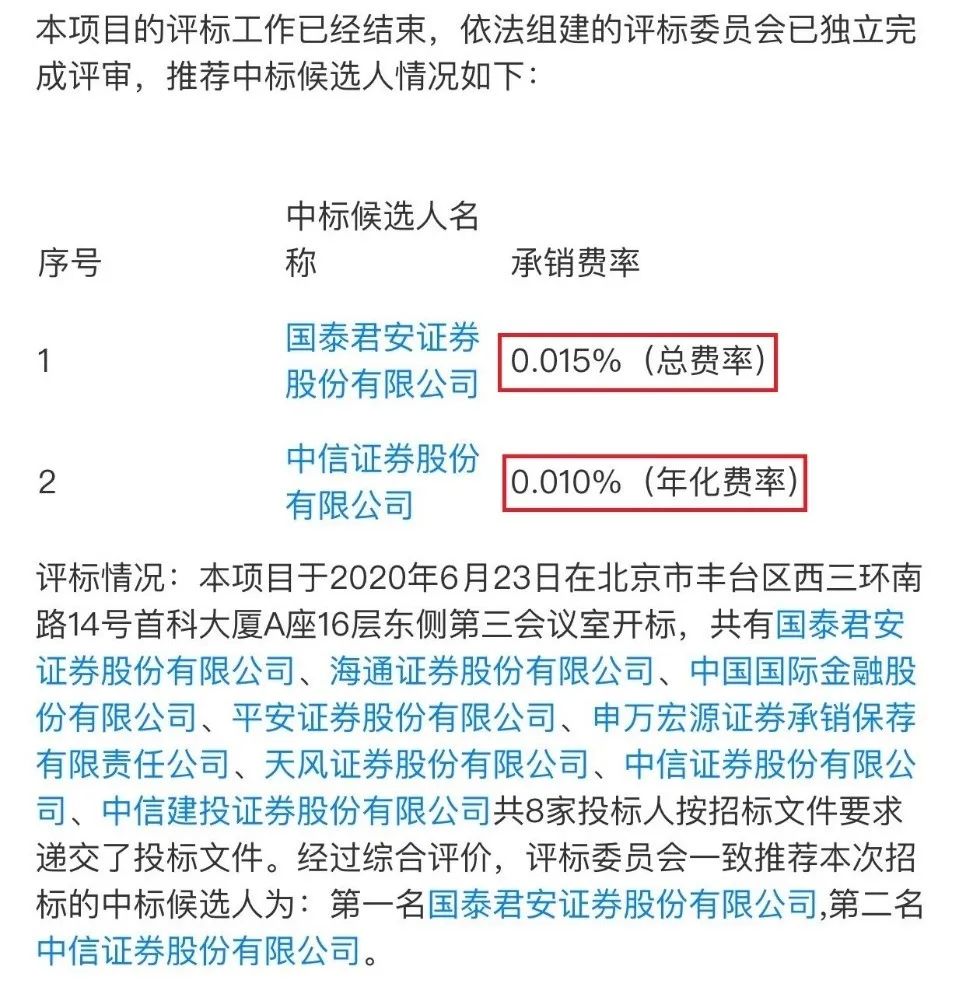 本项目的评标工作已经结束，依法组建的评标委员会已独立完成评审，推荐中标候选人情况如下：

| 序号 | 中标候选人名称 | 承销费率 |
|---|---|---|
| 1 | 国泰君安证券股份有限公司 | 0.015%（总费率） |
| 2 | 中信证券股份有限公司 | 0.010%（年化费率） |

评标情况：本项目于2020年6月23日在北京市丰台区西三环南路14号首科大厦A座16层东侧第三会议室开标，共有国泰君安证券股份有限公司、海通证券股份有限公司、中国国际金融股份有限公司、平安证券股份有限公司、申万宏源证券承销保荐有限责任公司、天风证券股份有限公司、中信证券股份有限公司、中信建投证券股份有限公司共8家投标人按招标文件要求递交了投标文件。经过综合评价，评标委员会一致推荐本次招标的中标候选人为：第一名国泰君安证券股份有限公司,第二名中信证券股份有限公司。